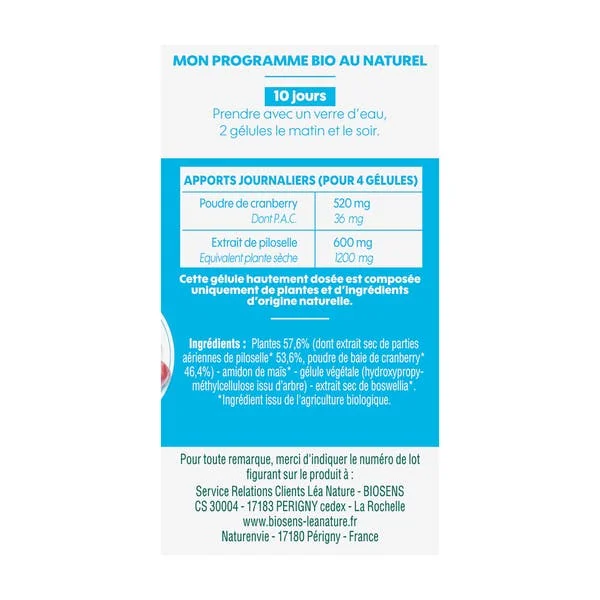 MON PROGRAMME BIO AU NATUREL

10 jours
Prendre avec un verre d'eau, 2 gélules le matin et le soir.

| APPORTS JOURNALIERS (POUR 4 GÉLULES) | |
|---|---|
| Poudre de cranberry | 520 mg |
| Dont P.A.C. | 36 mg |
| Extrait de piloselle | 600 mg |
| Equivalent plante sèche | 1200 mg |

Cette gélule hautement dosée est composée uniquement de plantes et d'ingrédients d'origine naturelle.

Ingrédients : Plantes 57,6% (dont extrait sec de parties aériennes de piloselle* 53,6%, poudre de baie de cranberry* 46,4%) - amidon de maïs* - gélule végétale (hydroxypropyméthylcellulose issu d'arbre) - extrait sec de boswellia*.
*Ingrédient issu de l'agriculture biologique.

Pour toute remarque, merci d'indiquer le numéro de lot figurant sur le produit à :
Service Relations Clients Léa Nature - BIOSENS
CS 30004 - 17183 PERIGNY cedex - La Rochelle
www.biosens-leanature.fr
Naturenvie - 17180 Périgny - France